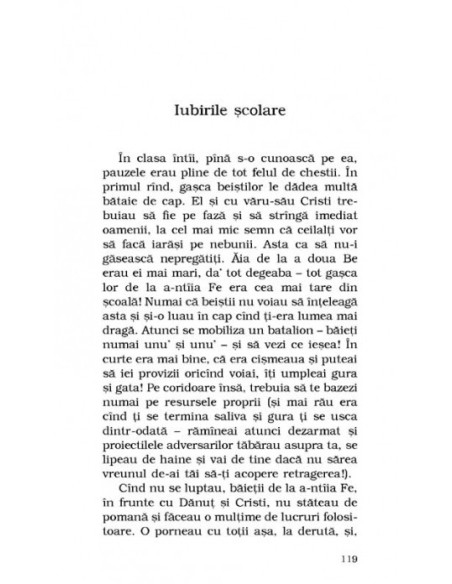 Iubirile școlare

În clasa întîi, pînă s-o cunoască pe ea, pauzele erau pline de tot felul de chestii. În primul rînd, gașca beiștilor le dădea multă bătaie de cap. El și cu văru-său Cristi trebuiau să fie pe fază și să strîngă imediat oamenii, la cel mai mic semn că ceilalți vor să facă iarăși pe nebunii. Asta ca să nu-i găsească nepregătiți. Ăia de la a doua Be erau ei mai mari, da' tot degeaba – tot gașca lor de la a-ntîia Fe era cea mai tare din școală! Numai că beiștii nu voiau să înțeleagă asta și și-o luau în cap cînd ți-era lumea mai dragă. Atunci se mobiliza un batalion – băieți numai unu' și unu' – și să vezi ce ieșea! În curte era mai bine, că era cișmeaua și puteai să iei provizii oricînd voiai, îți umpleai gura și gata! Pe coridoare însă, trebuia să te bazezi numai pe resursele proprii (și mai rău era cînd ți se termina saliva și gura ți se usca dintr-odată – rămîneai atunci dezarmat și proiectilele adversarilor tăbărau asupra ta, se lipeau de haine și vai de tine dacă nu sărea vreunul de-ai tăi să-ți acopere retragerea!).

Cînd nu se luptau, băieții de la a-ntîia Fe, în frunte cu Dănuț și Cristi, nu stăteau de pomană și făceau o mulțime de lucruri folositoare. O porneau cu toții așa, la derută, și,

119